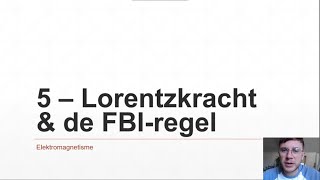 5 – Lorentzkracht & de FBI-regel

Elektromagnetisme